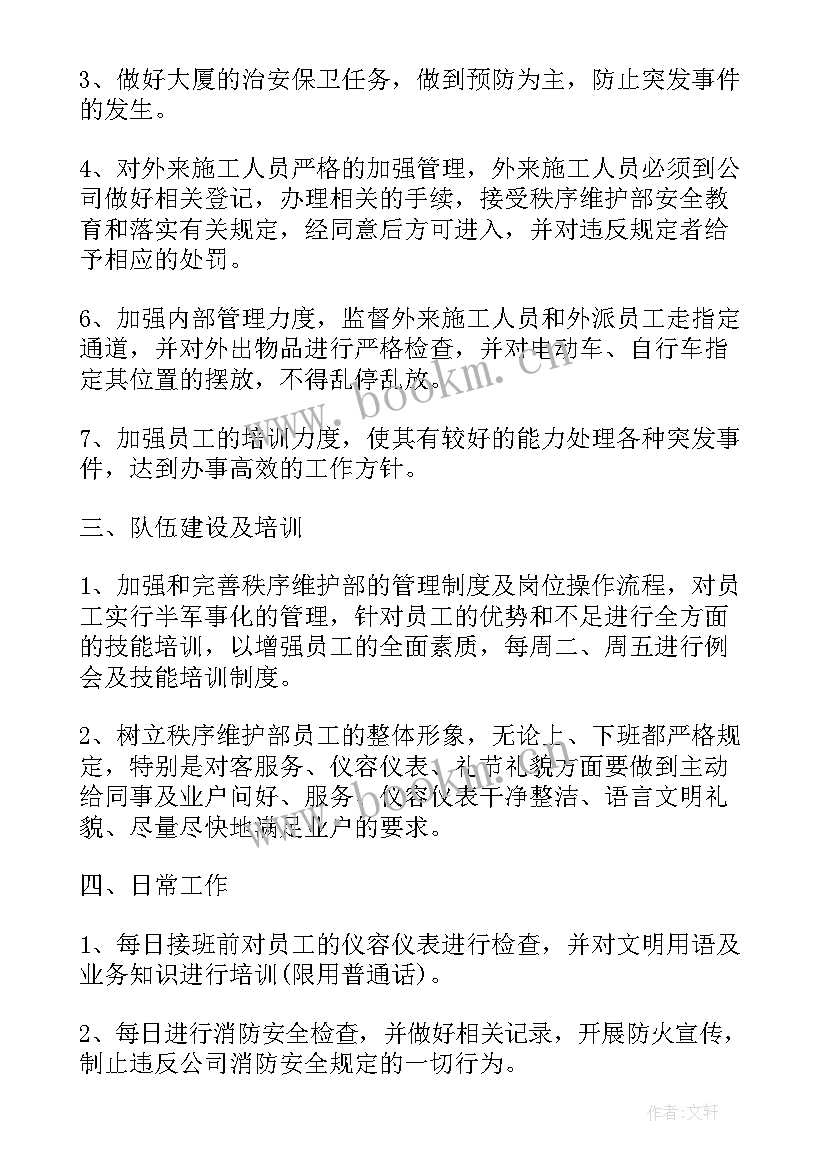 3、做好大厦的治安保卫任务，做到预防为主，防止突发事件的发生。

4、对外来施工人员严格的加强管理，外来施工人员必须到公司做好相关登记，办理相关的手续，接受秩序维护部安全教育和落实有关规定，经同意后方可进入，并对违反规定者给予相应的处罚。

6、加强内部管理力度，监督外来施工人员和外派员工走指定通道，并对外出物品进行严格检查，并对电动车、自行车指定其位置的摆放，不得乱停乱放。

7、加强员工的培训力度，使其有较好的能力处理各种突发事件，达到办事高效的工作方针。

三、队伍建设及培训

1、加强和完善秩序维护部的管理制度及岗位操作流程，对员工实行半军事化的管理，针对员工的优势和不足进行全方面的技能培训，以增强员工的全面素质，每周二、周五进行例会及技能培训制度。

2、树立秩序维护部员工的整体形象，无论上、下班都严格规定，特别是对客服务、仪容仪表、礼节礼貌方面要做到主动给同事及业户问好、服务、仪容仪表干净整洁、语言文明礼貌、尽量尽快地满足业户的要求。

四、日常工作

1、每日接班前对员工的仪容仪表进行检查，并对文明用语及业务知识进行培训(限用普通话)。

2、每日进行消防安全检查，并做好相关记录，开展防火宣传，制止违反公司消防安全规定的一切行为。

www.bookm.cn

作者:文轩